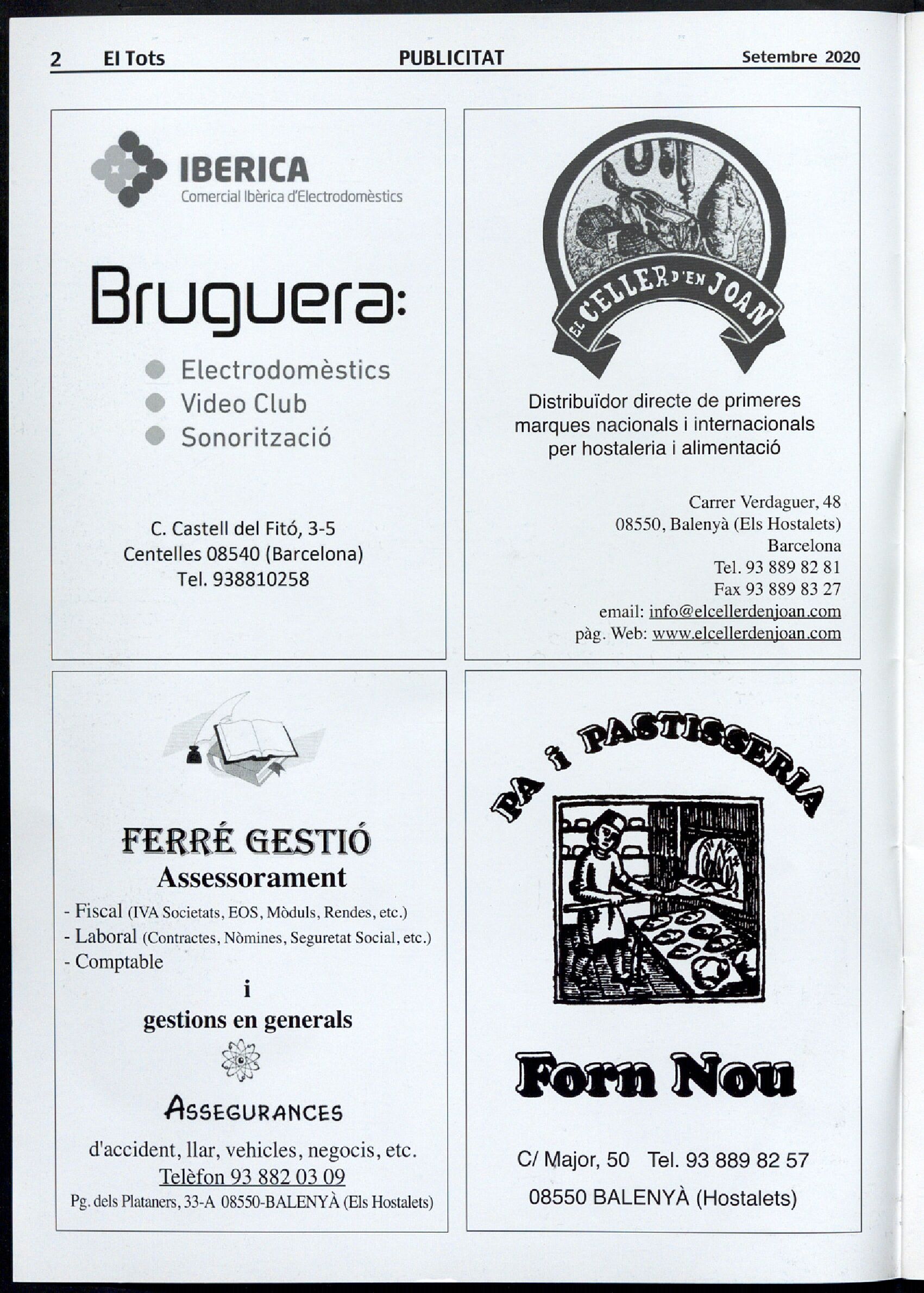 2 El Tots PUBLICITAT Setembre 2020

IBERICA
Comercial Ibèrica d'Electrodomèstics

Bruguera:

Electrodomèstics
Video Club
Sonorització

C. Castell del Fitó, 3-5
Centelles 08540 (Barcelona)
Tel. 938810258

EL CELLER D'EN JOAN

Distribuïdor directe de primeres marques nacionals i internacionals per hostaleria i alimentació

Carrer Verdaguer, 48
08550, Balenyà (Els Hostalets)
Barcelona
Tel. 93 889 82 81
Fax 93 889 83 27
email: info@elcellerdenjoan.com
pàg. Web: www.elcellerdenjoan.com

FERRÉ GESTIÓ
Assessorament
- Fiscal (IVA Societats, EOS, Mòduls, Rendes, etc.)
- Laboral (Contractes, Nòmines, Seguretat Social, etc.)
- Comptable
i
gestions en generals

ASSEGURANCES
d'accident, llar, vehicles, negocis, etc.
Telèfon 93 882 03 09
Pg. dels Plataners, 33-A 08550-BALENYÀ (Els Hostalets)

PA i PASTISSERIA

Forn Nou

C/ Major, 50 Tel. 93 889 82 57
08550 BALENYÀ (Hostalets)